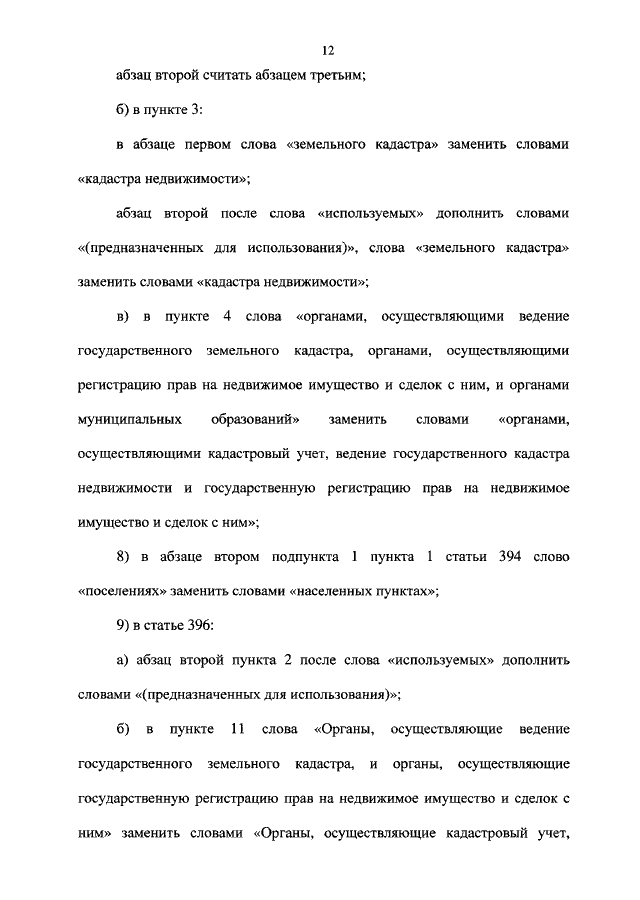 12

абзац второй считать абзацем третьим;

б) в пункте 3:

в абзаце первом слова «земельного кадастра» заменить словами «кадастра недвижимости»;

абзац второй после слова «используемых» дополнить словами «(предназначенных для использования)», слова «земельного кадастра» заменить словами «кадастра недвижимости»;

в) в пункте 4 слова «органами, осуществляющими ведение государственного земельного кадастра, органами, осуществляющими регистрацию прав на недвижимое имущество и сделок с ним, и органами муниципальных образований» заменить словами «органами, осуществляющими кадастровый учет, ведение государственного кадастра недвижимости и государственную регистрацию прав на недвижимое имущество и сделок с ним»;

8) в абзаце втором подпункта 1 пункта 1 статьи 394 слово «поселениях» заменить словами «населенных пунктах»;

9) в статье 396:

а) абзац второй пункта 2 после слова «используемых» дополнить словами «(предназначенных для использования)»;

б) в пункте 11 слова «Органы, осуществляющие ведение государственного земельного кадастра, и органы, осуществляющие государственную регистрацию прав на недвижимое имущество и сделок с ним» заменить словами «Органы, осуществляющие кадастровый учет,